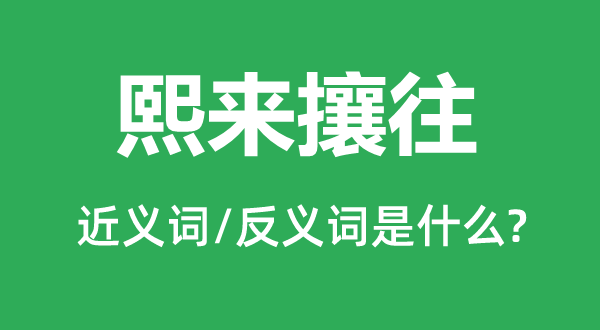 熙来攘往

近义词/反义词是什么?